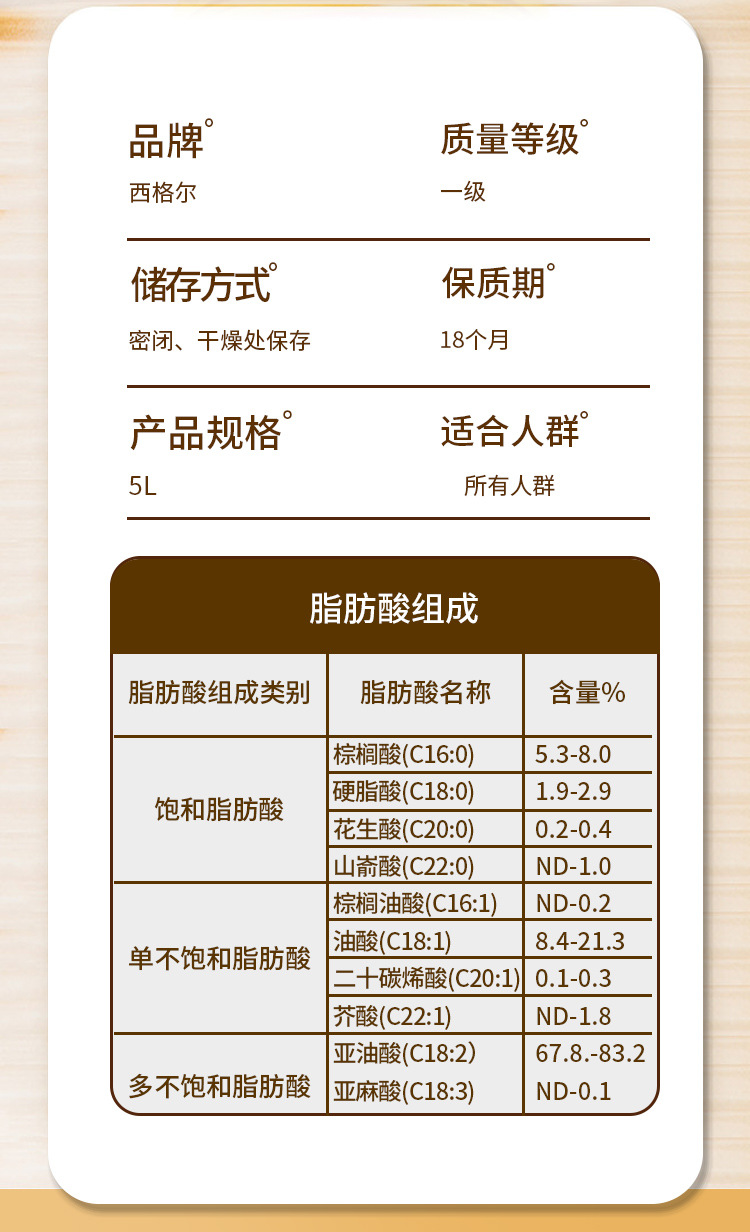 品牌°
西格尔

质量等级°
一级

储存方式°
密闭、干燥处保存

保质期°
18个月

产品规格°
5L

适合人群°
所有人群

脂肪酸组成

| 脂肪酸组成类别 | 脂肪酸名称 | 含量% |
|---|---|---|
| 饱和脂肪酸 | 棕榈酸(C16:0) | 5.3-8.0 |
| | 硬脂酸(C18:0) | 1.9-2.9 |
| | 花生酸(C20:0) | 0.2-0.4 |
| | 山嵛酸(C22:0) | ND-1.0 |
| 单不饱和脂肪酸 | 棕榈油酸(C16:1) | ND-0.2 |
| | 油酸(C18:1) | 8.4-21.3 |
| | 二十碳烯酸(C20:1) | 0.1-0.3 |
| | 芥酸(C22:1) | ND-1.8 |
| 多不饱和脂肪酸 | 亚油酸(C18:2) | 67.8.-83.2 |
| | 亚麻酸(C18:3) | ND-0.1 |